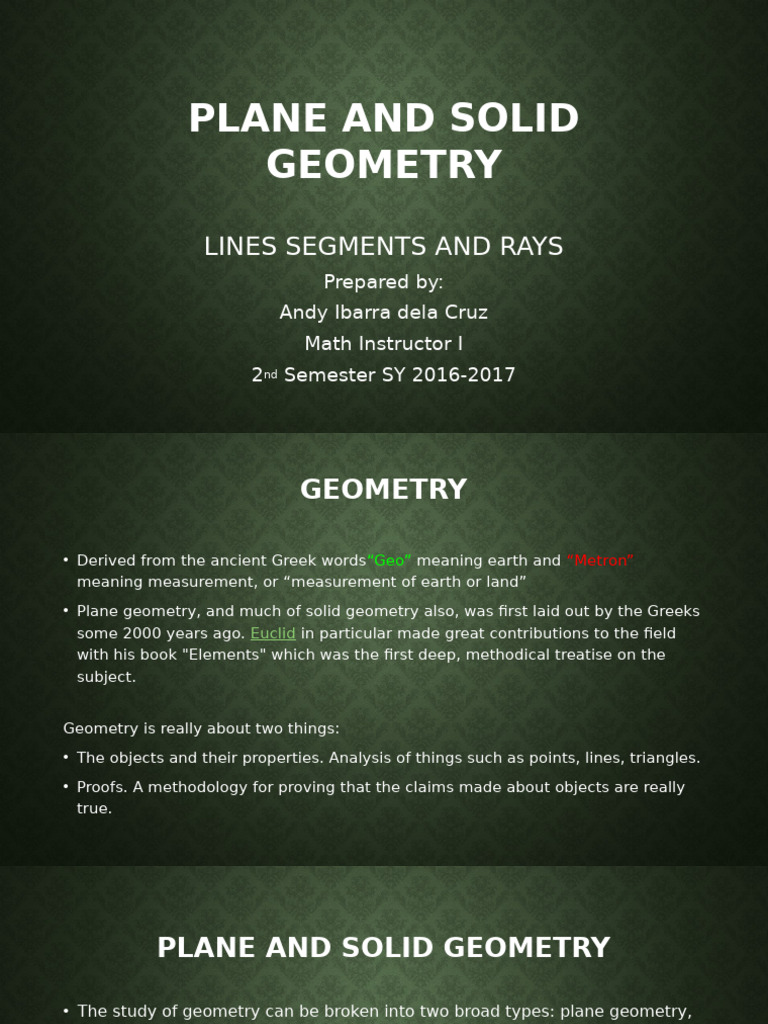 PLANE AND SOLID GEOMETRY

LINES SEGMENTS AND RAYS

Prepared by:
Andy Ibarra dela Cruz
Math Instructor I
2nd Semester SY 2016-2017

GEOMETRY

• Derived from the ancient Greek words“Geo” meaning earth and “Metron” meaning measurement, or “measurement of earth or land”

• Plane geometry, and much of solid geometry also, was first laid out by the Greeks some 2000 years ago. Euclid in particular made great contributions to the field with his book "Elements" which was the first deep, methodical treatise on the subject.

Geometry is really about two things:

• The objects and their properties. Analysis of things such as points, lines, triangles.

• Proofs. A methodology for proving that the claims made about objects are really true.

PLANE AND SOLID GEOMETRY

• The study of geometry can be broken into two broad types: plane geometry,